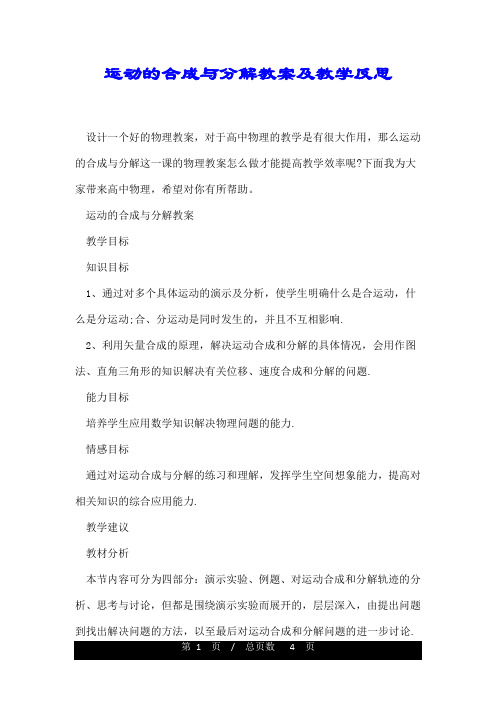 运动的合成与分解教案及教学反思

设计一个好的物理教案，对于高中物理的教学是有很大作用，那么运动的合成与分解这一课的物理教案怎么做才能提高教学效率呢?下面我为大家带来高中物理，希望对你有所帮助。

运动的合成与分解教案

教学目标

知识目标

1、通过对多个具体运动的演示及分析，使学生明确什么是合运动，什么是分运动;合、分运动是同时发生的，并且不互相影响.

2、利用矢量合成的原理，解决运动合成和分解的具体情况，会用作图法、直角三角形的知识解决有关位移、速度合成和分解的问题.

能力目标

培养学生应用数学知识解决物理问题的能力.

情感目标

通过对运动合成与分解的练习和理解，发挥学生空间想象能力，提高对相关知识的综合应用能力.

教学建议

教材分析

本节内容可分为四部分：演示实验、例题、对运动合成和分解轨迹的分析、思考与讨论，但都是围绕演示实验而展开的，层层深入，由提出问题到找出解决问题的方法，以至最后对运动合成和分解问题的进一步讨论.

第 1 页 / 总页数 4 页